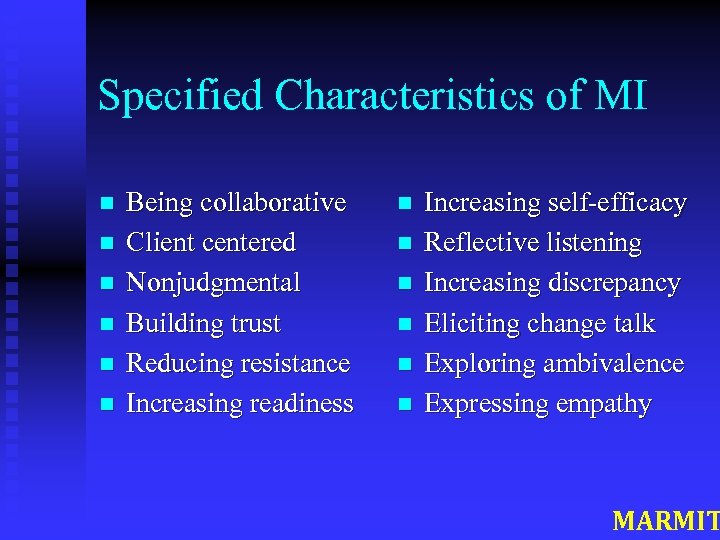 Specified Characteristics of MI

- Being collaborative
- Client centered
- Nonjudgmental
- Building trust
- Reducing resistance
- Increasing readiness

- Increasing self-efficacy
- Reflective listening
- Increasing discrepancy
- Eliciting change talk
- Exploring ambivalence
- Expressing empathy

MARMIT